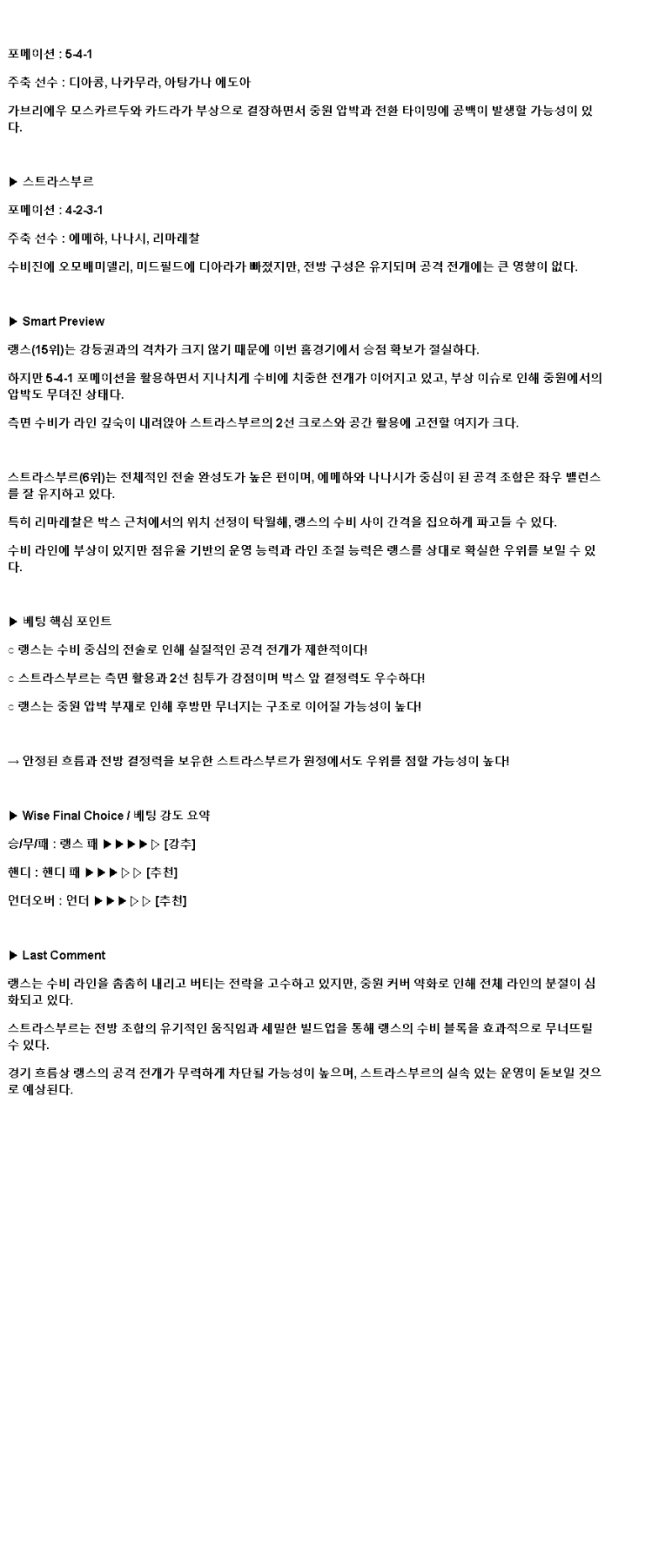 포메이션 : 5-4-1

주축 선수 : 디아콩, 나카무라, 아탕가나 에도아

가브리에우 모스카르두와 카드라가 부상으로 결장하면서 중원 압박과 전환 타이밍에 공백이 발생할 가능성이 있다.

▶ 스트라스부르

포메이션 : 4-2-3-1

주축 선수 : 에메하, 나나시, 리마레찰

수비진에 오모베미델리, 미드필드에 디아라가 빠졌지만, 전방 구성은 유지되며 공격 전개에는 큰 영향이 없다.

▶ Smart Preview

랭스(15위)는 강등권과의 격차가 크지 않기 때문에 이번 홈경기에서 승점 확보가 절실하다.

하지만 5-4-1 포메이션을 활용하면서 지나치게 수비에 치중한 전개가 이어지고 있고, 부상 이슈로 인해 중원에서의 압박도 무뎌진 상태다.

측면 수비가 라인 깊숙이 내려앉아 스트라스부르의 2선 크로스와 공간 활용에 고전할 여지가 크다.

스트라스부르(6위)는 전체적인 전술 완성도가 높은 편이며, 에메하와 나나시가 중심이 된 공격 조합은 좌우 밸런스를 잘 유지하고 있다.

특히 리마레찰은 박스 근처에서의 위치 선정이 탁월해, 랭스의 수비 사이 간격을 집요하게 파고들 수 있다.

수비 라인에 부상이 있지만 점유율 기반의 운영 능력과 라인 조절 능력은 랭스를 상대로 확실한 우위를 보일 수 있다.

▶ 베팅 핵심 포인트

○ 랭스는 수비 중심의 전술로 인해 실질적인 공격 전개가 제한적이다!

○ 스트라스부르는 측면 활용과 2선 침투가 강점이며 박스 앞 결정력도 우수하다!

○ 랭스는 중원 압박 부재로 인해 후방만 무너지는 구조로 이어질 가능성이 높다!

→ 안정된 흐름과 전방 결정력을 보유한 스트라스부르가 원정에서도 우위를 점할 가능성이 높다!

▶ Wise Final Choice / 베팅 강도 요약

승/무/패 : 랭스 패 ▶▶▶▶▷ [강추]

핸디 : 핸디 패 ▶▶▶▷▷ [추천]

언더오버 : 언더 ▶▶▶▷▷ [추천]

▶ Last Comment

랭스는 수비 라인을 촘촘히 내리고 버티는 전략을 고수하고 있지만, 중원 커버 약화로 인해 전체 라인의 분절이 심화되고 있다.

스트라스부르는 전방 조합의 유기적인 움직임과 세밀한 빌드업을 통해 랭스의 수비 블록을 효과적으로 무너뜨릴 수 있다.

경기 흐름상 랭스의 공격 전개가 무력하게 차단될 가능성이 높으며, 스트라스부르의 실속 있는 운영이 돋보일 것으로 예상된다.